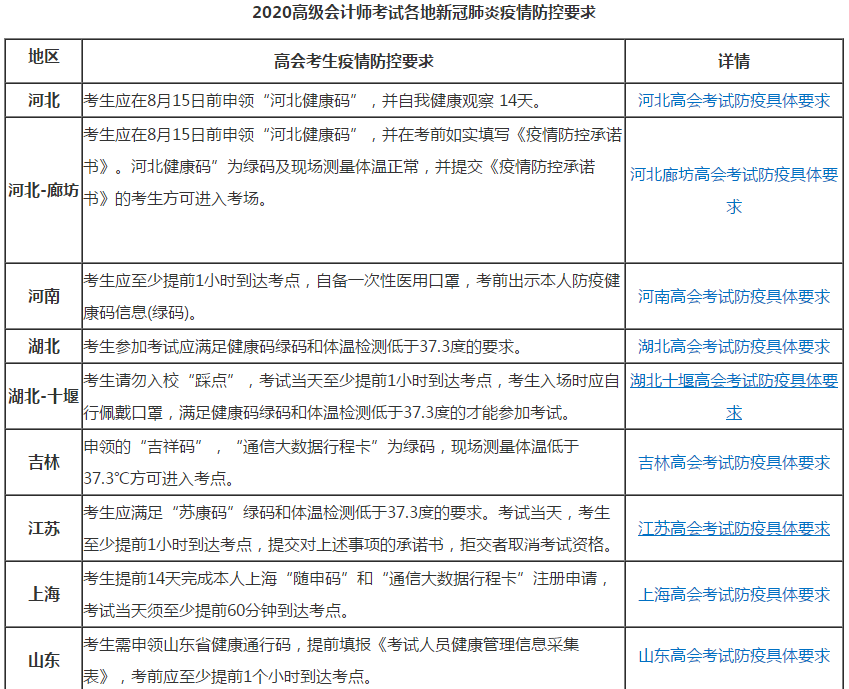 2020高级会计师考试各地新冠肺炎疫情防控要求

| 地区 | 高会考生疫情防控要求 | 详情 |
|---|---|---|
| 河北 | 考生应在8月15日前申领“河北健康码”，并自我健康观察 14天。 | 河北高会考试防疫具体要求 |
| 河北-廊坊 | 考生应在8月15日前申领“河北健康码”，并在考前如实填写《疫情防控承诺书》。河北健康码”为绿码及现场测量体温正常，并提交《疫情防控承诺书》的考生方可进入考场。 | 河北廊坊高会考试防疫具体要求 |
| 河南 | 考生应至少提前1小时到达考点，自备一次性医用口罩，考前出示本人防疫健康码信息(绿码)。 | 河南高会考试防疫具体要求 |
| 湖北 | 考生参加考试应满足健康码绿码和体温检测低于37.3度的要求。 | 湖北高会考试防疫具体要求 |
| 湖北-十堰 | 考生请勿入校“踩点”，考试当天至少提前1小时到达考点，考生入场时应自行佩戴口罩，满足健康码绿码和体温检测低于37.3度的才能参加考试。 | 湖北十堰高会考试防疫具体要求 |
| 吉林 | 申领的“吉祥码”，“通信大数据行程卡”为绿码，现场测量体温低于37.3°C方可进入考点。 | 吉林高会考试防疫具体要求 |
| 江苏 | 考生应满足“苏康码”绿码和体温检测低于37.3度的要求。考试当天，考生至少提前1小时到达考点，提交对上述事项的承诺书，拒交者取消考试资格。 | 江苏高会考试防疫具体要求 |
| 上海 | 考生提前14天完成本人上海“随申码”和“通信大数据行程卡”注册申请，考试当天须至少提前60分钟到达考点。 | 上海高会考试防疫具体要求 |
| 山东 | 考生需申领山东省健康通行码，提前填报《考试人员健康管理信息采集表》，考前应至少提前1个小时到达考点。 | 山东高会考试防疫具体要求 |